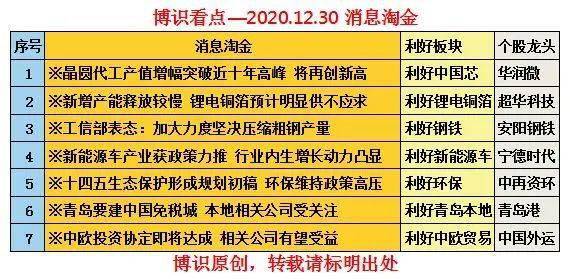 博识看点—2020.12.30 消息淘金

| 序号 | 消息淘金 | 利好板块 | 个股龙头 |
|---|---|---|---|
| 1 | ※晶圆代工产值增幅突破近十年高峰 将再创新高 | 利好中国芯 | 华润微 |
| 2 | ※新增产能释放较慢 锂电铜箔预计明显供不应求 | 利好锂电铜箔 | 超华科技 |
| 3 | ※工信部表态：加大力度坚决压缩粗钢产量 | 利好钢铁 | 安阳钢铁 |
| 4 | ※新能源车产业获政策力推 行业内生增长动力凸显 | 利好新能源车 | 宁德时代 |
| 5 | ※十四五生态保护形成规划初稿 环保维持政策高压 | 利好环保 | 中再资环 |
| 6 | ※青岛要建中国免税城 本地相关公司受关注 | 利好青岛本地 | 青岛港 |
| 7 | ※中欧投资协定即将达成 相关公司有望受益 | 利好中欧贸易 | 中国外运 |

博识原创，转载请标明出处